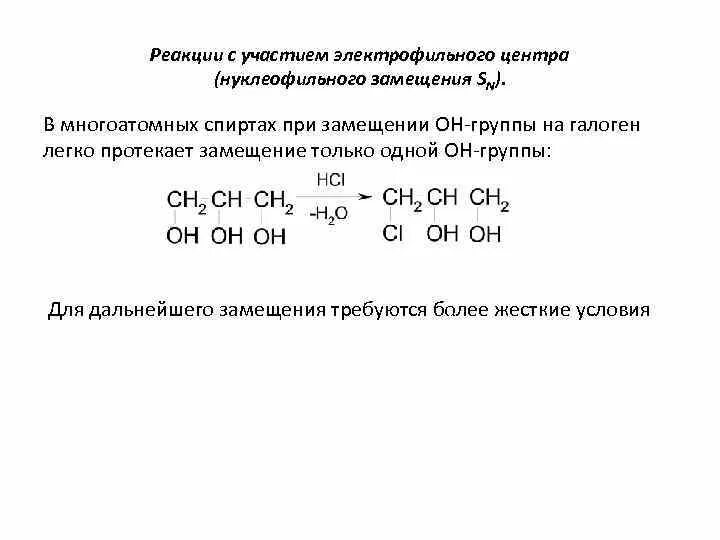 Реакции с участием электрофильного центра (нуклеофильного замещения $S_N$).

В многоатомных спиртах при замещении ОН-группы на галоген легко протекает замещение только одной ОН-группы:

$\underset{OH}{CH_2}\,\underset{OH}{CH}\,\underset{OH}{CH_2} \xrightarrow[-H_2O]{HCl} \underset{Cl}{CH_2}\,\underset{OH}{CH}\,\underset{OH}{CH_2}$

Для дальнейшего замещения требуются более жесткие условия